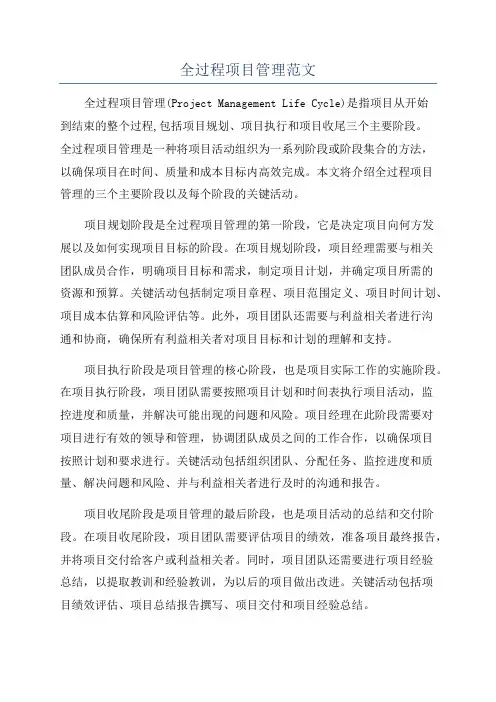 全过程项目管理范文

全过程项目管理(Project Management Life Cycle)是指项目从开始到结束的整个过程,包括项目规划、项目执行和项目收尾三个主要阶段。全过程项目管理是一种将项目活动组织为一系列阶段或阶段集合的方法,以确保项目在时间、质量和成本目标内高效完成。本文将介绍全过程项目管理的三个主要阶段以及每个阶段的关键活动。

项目规划阶段是全过程项目管理的第一阶段，它是决定项目向何方发展以及如何实现项目目标的阶段。在项目规划阶段，项目经理需要与相关团队成员合作，明确项目目标和需求，制定项目计划，并确定项目所需的资源和预算。关键活动包括制定项目章程、项目范围定义、项目时间计划、项目成本估算和风险评估等。此外，项目团队还需要与利益相关者进行沟通和协商，确保所有利益相关者对项目目标和计划的理解和支持。

项目执行阶段是项目管理的核心阶段，也是项目实际工作的实施阶段。在项目执行阶段，项目团队需要按照项目计划和时间表执行项目活动，监控进度和质量，并解决可能出现的问题和风险。项目经理在此阶段需要对项目进行有效的领导和管理，协调团队成员之间的工作合作，以确保项目按照计划和要求进行。关键活动包括组织团队、分配任务、监控进度和质量、解决问题和风险、并与利益相关者进行及时的沟通和报告。

项目收尾阶段是项目管理的最后阶段，也是项目活动的总结和交付阶段。在项目收尾阶段，项目团队需要评估项目的绩效，准备项目最终报告，并将项目交付给客户或利益相关者。同时，项目团队还需要进行项目经验总结，以提取教训和经验教训，为以后的项目做出改进。关键活动包括项目绩效评估、项目总结报告撰写、项目交付和项目经验总结。